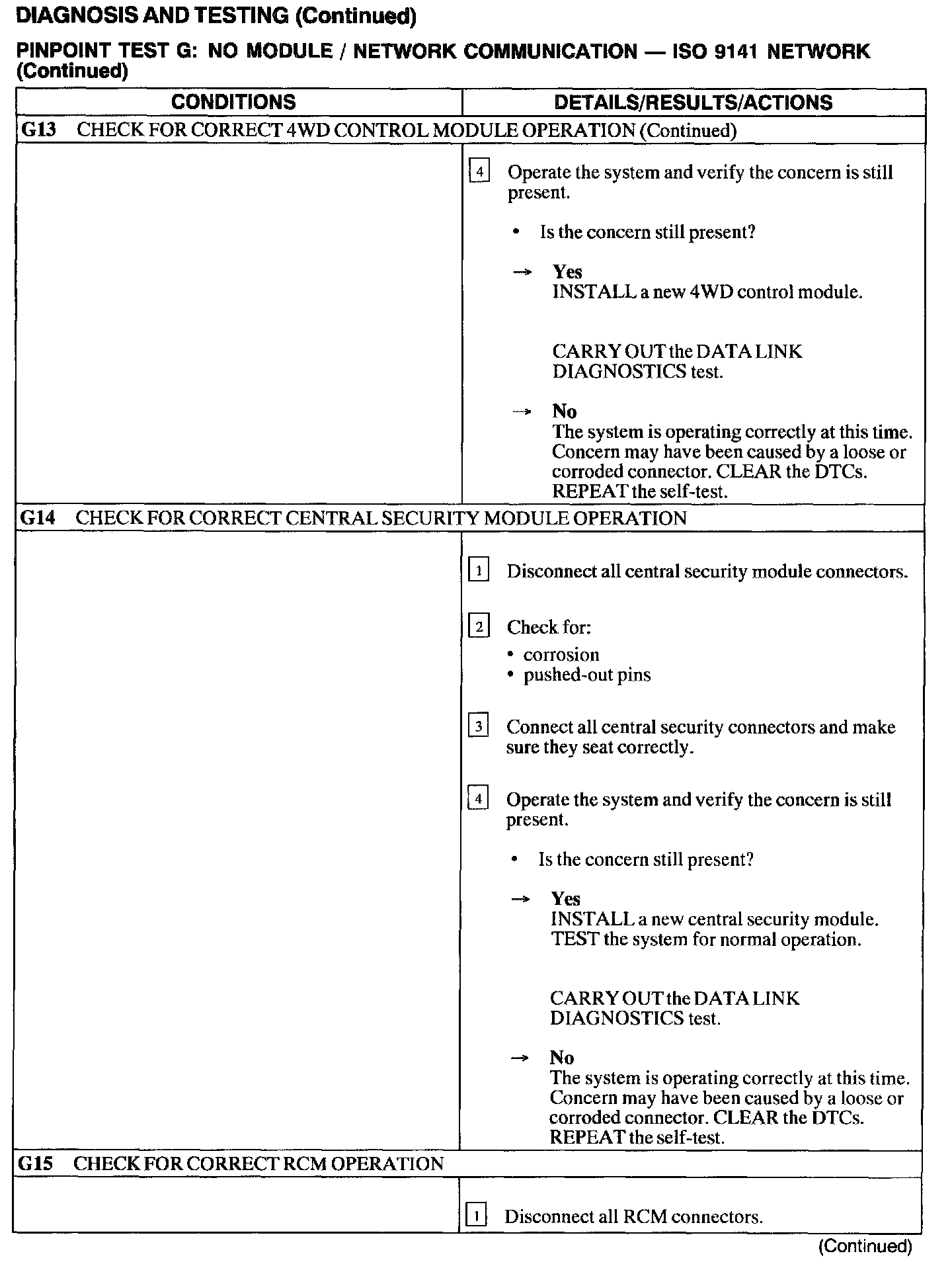 DIAGNOSIS AND TESTING (Continued)

PINPOINT TEST G: NO MODULE / NETWORK COMMUNICATION — ISO 9141 NETWORK (Continued)

| CONDITIONS | DETAILS/RESULTS/ACTIONS |
|---|---|
| G13 CHECK FOR CORRECT 4WD CONTROL MODULE OPERATION (Continued) | |
| | 4 Operate the system and verify the concern is still present. • Is the concern still present? → Yes INSTALL a new 4WD control module. CARRY OUT the DATA LINK DIAGNOSTICS test. → No The system is operating correctly at this time. Concern may have been caused by a loose or corroded connector. CLEAR the DTCs. REPEAT the self-test. |
| G14 CHECK FOR CORRECT CENTRAL SECURITY MODULE OPERATION | |
| | 1 Disconnect all central security module connectors. 2 Check for: • corrosion • pushed-out pins 3 Connect all central security connectors and make sure they seat correctly. 4 Operate the system and verify the concern is still present. • Is the concern still present? → Yes INSTALL a new central security module. TEST the system for normal operation. CARRY OUT the DATA LINK DIAGNOSTICS test. → No The system is operating correctly at this time. Concern may have been caused by a loose or corroded connector. CLEAR the DTCs. REPEAT the self-test. |
| G15 CHECK FOR CORRECT RCM OPERATION | |
| | 1 Disconnect all RCM connectors. |

(Continued)